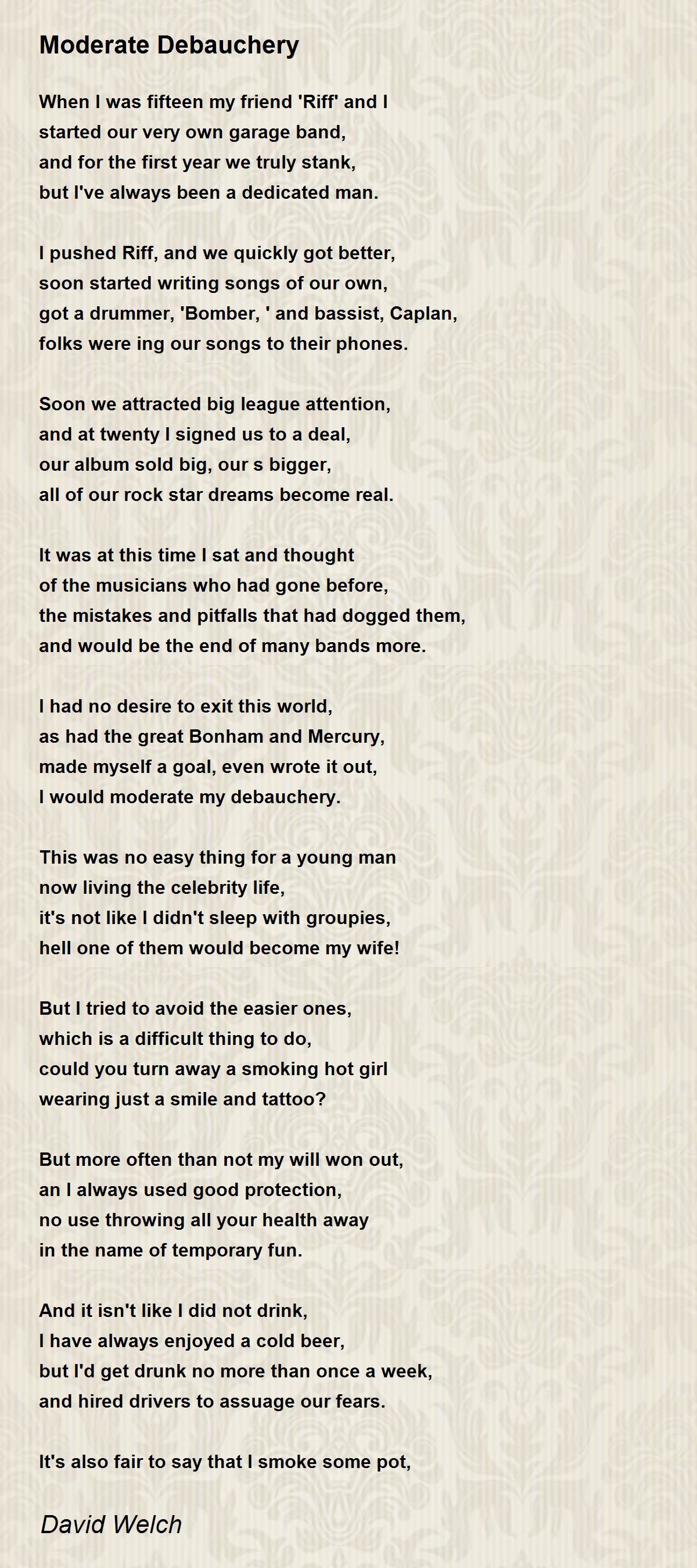 Moderate Debauchery

When I was fifteen my friend 'Riff' and I
started our very own garage band,
and for the first year we truly stank,
but I've always been a dedicated man.

I pushed Riff, and we quickly got better,
soon started writing songs of our own,
got a drummer, 'Bomber, ' and bassist, Caplan,
folks were ing our songs to their phones.

Soon we attracted big league attention,
and at twenty I signed us to a deal,
our album sold big, our s bigger,
all of our rock star dreams become real.

It was at this time I sat and thought
of the musicians who had gone before,
the mistakes and pitfalls that had dogged them,
and would be the end of many bands more.

I had no desire to exit this world,
as had the great Bonham and Mercury,
made myself a goal, even wrote it out,
I would moderate my debauchery.

This was no easy thing for a young man
now living the celebrity life,
it's not like I didn't sleep with groupies,
hell one of them would become my wife!

But I tried to avoid the easier ones,
which is a difficult thing to do,
could you turn away a smoking hot girl
wearing just a smile and tattoo?

But more often than not my will won out,
an I always used good protection,
no use throwing all your health away
in the name of temporary fun.

And it isn't like I did not drink,
I have always enjoyed a cold beer,
but I'd get drunk no more than once a week,
and hired drivers to assuage our fears.

It's also fair to say that I smoke some pot,

David Welch